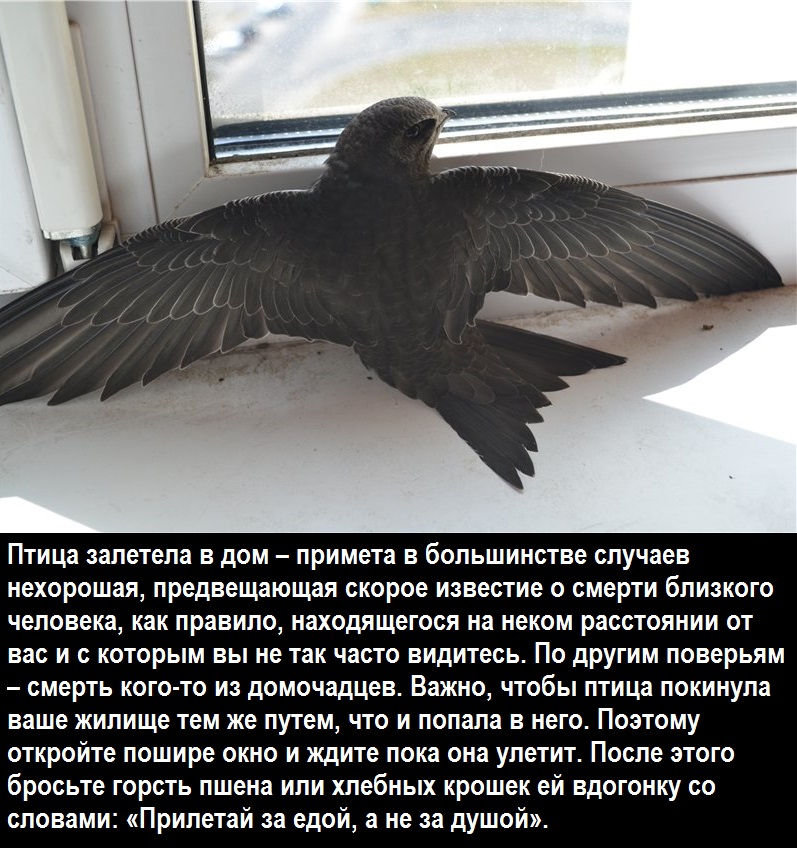 Птица залетела в дом – примета в большинстве случаев нехорошая, предвещающая скорое известие о смерти близкого человека, как правило, находящегося на неком расстоянии от вас и с которым вы не так часто видитесь. По другим поверьям – смерть кого-то из домочадцев. Важно, чтобы птица покинула ваше жилище тем же путем, что и попала в него. Поэтому откройте пошире окно и ждите пока она улетит. После этого бросьте горсть пшена или хлебных крошек ей вдогонку со словами: «Прилетай за едой, а не за душой».